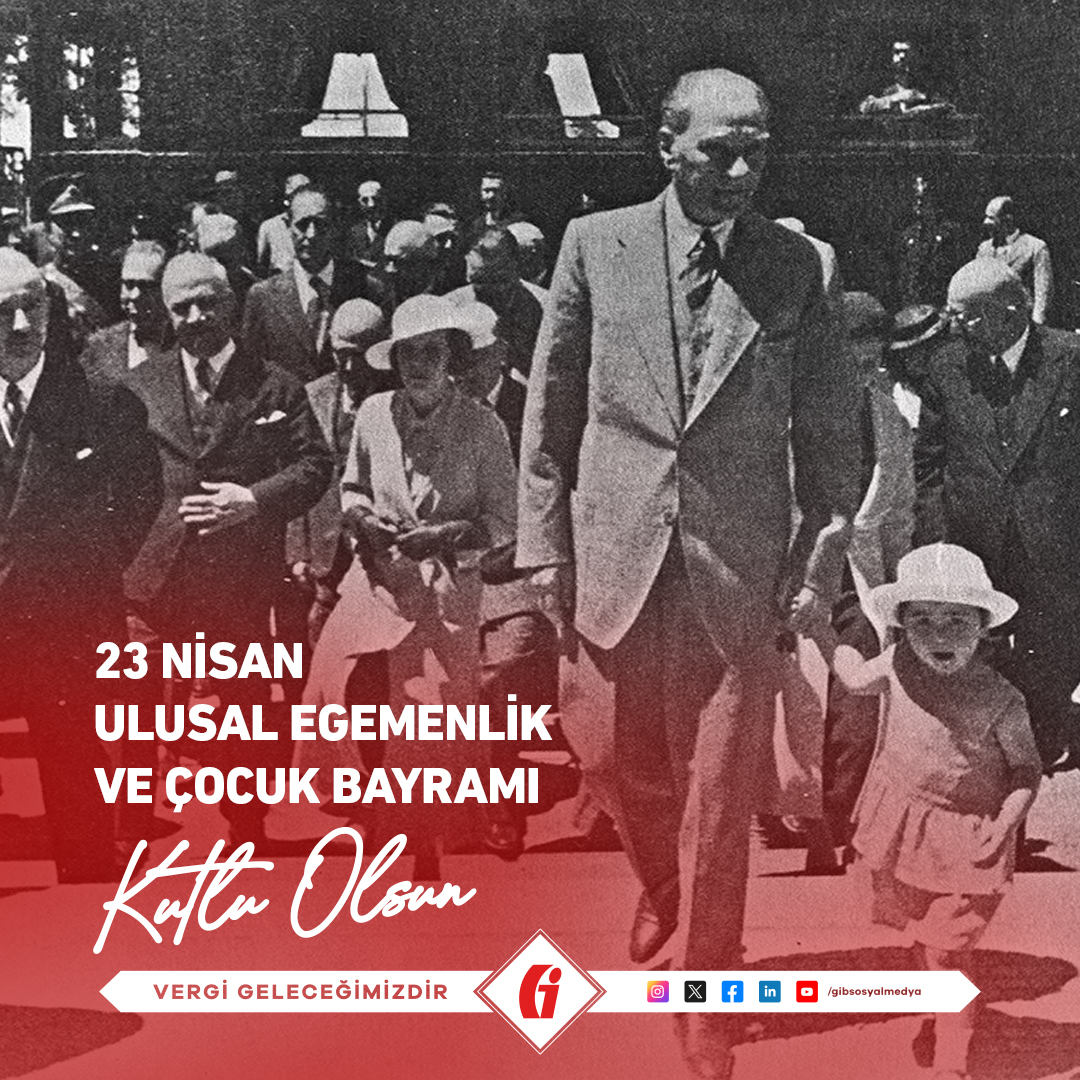 23 NİSAN
ULUSAL EGEMENLİK
VE ÇOCUK BAYRAMI

Kutlu Olsun

VERGİ GELECEĞİMİZDİR

/gibsosyalmedya